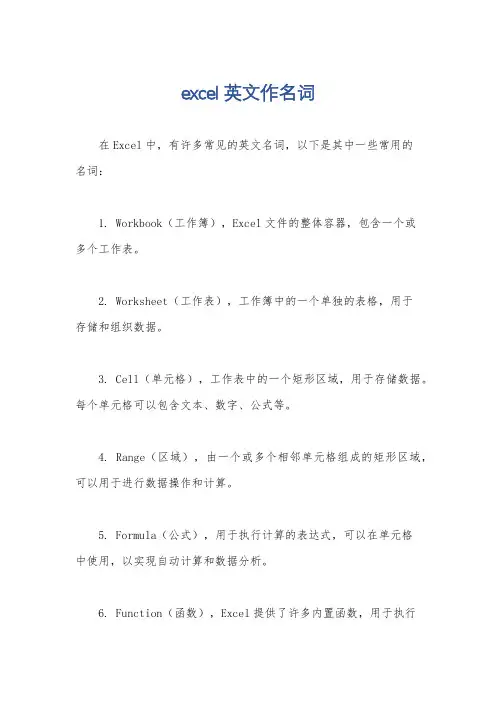 excel 英文作名词

在 Excel 中，有许多常见的英文名词，以下是其中一些常用的名词：

1. Workbook（工作簿），Excel 文件的整体容器，包含一个或多个工作表。

2. Worksheet（工作表），工作簿中的一个单独的表格，用于存储和组织数据。

3. Cell（单元格），工作表中的一个矩形区域，用于存储数据。每个单元格可以包含文本、数字、公式等。

4. Range（区域），由一个或多个相邻单元格组成的矩形区域，可以用于进行数据操作和计算。

5. Formula（公式），用于执行计算的表达式，可以在单元格中使用，以实现自动计算和数据分析。

6. Function（函数），Excel 提供了许多内置函数，用于执行